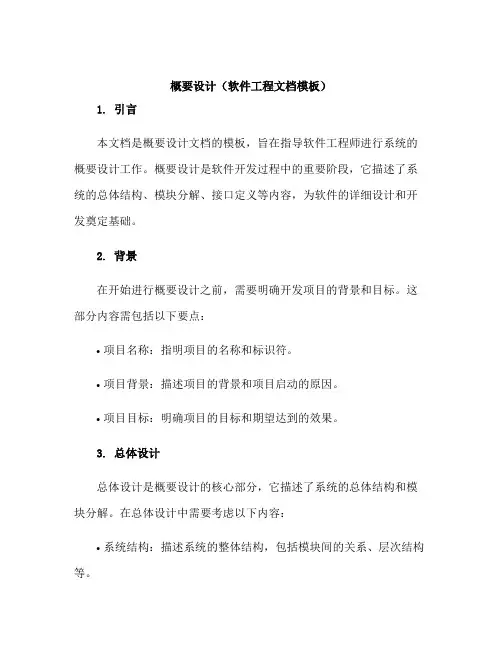 概要设计（软件工程文档模板）

1. 引言

本文档是概要设计文档的模板，旨在指导软件工程师进行系统的概要设计工作。概要设计是软件开发过程中的重要阶段，它描述了系统的总体结构、模块分解、接口定义等内容，为软件的详细设计和开发奠定基础。

2. 背景

在开始进行概要设计之前，需要明确开发项目的背景和目标。这部分内容需包括以下要点：

• 项目名称：指明项目的名称和标识符。

• 项目背景：描述项目的背景和项目启动的原因。

• 项目目标：明确项目的目标和期望达到的效果。

3. 总体设计

总体设计是概要设计的核心部分，它描述了系统的总体结构和模块分解。在总体设计中需要考虑以下内容：

• 系统结构：描述系统的整体结构，包括模块间的关系、层次结构等。